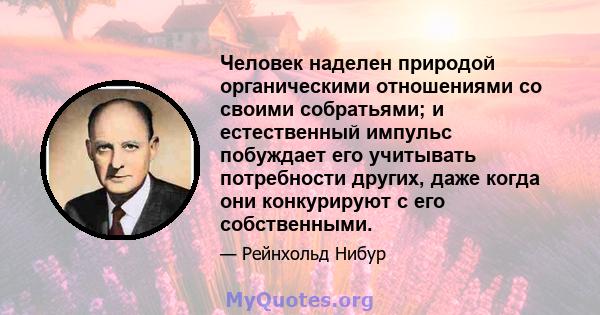 Человек наделен природой органическими отношениями со своими собратьями; и естественный импульс побуждает его учитывать потребности других, даже когда они конкурируют с его собственными.

— Рейнхольд Нибур

MyQuotes.org